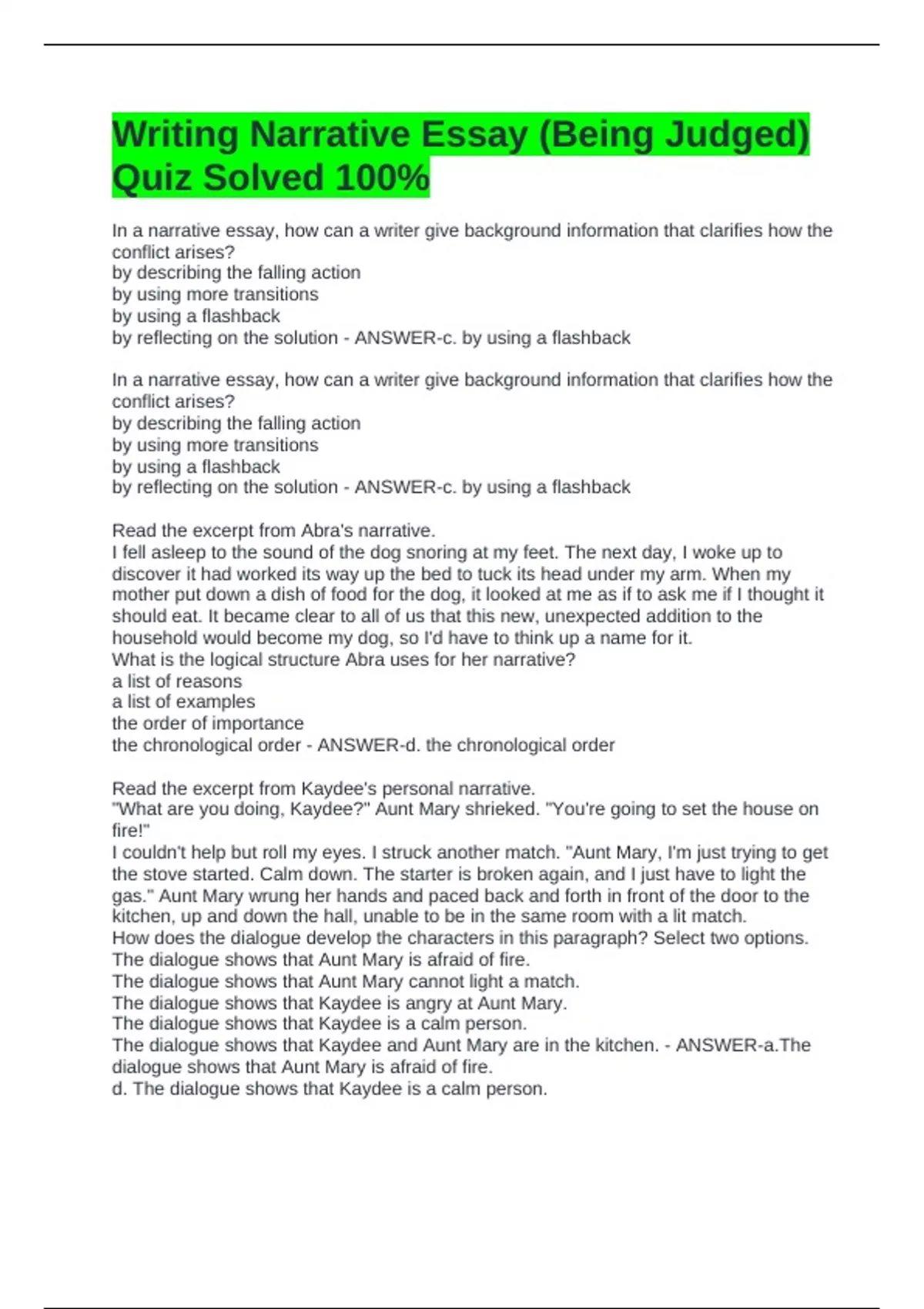 Writing Narrative Essay (Being Judged) Quiz Solved 100%

In a narrative essay, how can a writer give background information that clarifies how the conflict arises?
by describing the falling action
by using more transitions
by using a flashback
by reflecting on the solution - ANSWER-c. by using a flashback

In a narrative essay, how can a writer give background information that clarifies how the conflict arises?
by describing the falling action
by using more transitions
by using a flashback
by reflecting on the solution - ANSWER-c. by using a flashback

Read the excerpt from Abra's narrative.
I fell asleep to the sound of the dog snoring at my feet. The next day, I woke up to discover it had worked its way up the bed to tuck its head under my arm. When my mother put down a dish of food for the dog, it looked at me as if to ask me if I thought it should eat. It became clear to all of us that this new, unexpected addition to the household would become my dog, so I'd have to think up a name for it.
What is the logical structure Abra uses for her narrative?
a list of reasons
a list of examples
the order of importance
the chronological order - ANSWER-d. the chronological order

Read the excerpt from Kaydee's personal narrative.
"What are you doing, Kaydee?" Aunt Mary shrieked. "You're going to set the house on fire!"
I couldn't help but roll my eyes. I struck another match. "Aunt Mary, I'm just trying to get the stove started. Calm down. The starter is broken again, and I just have to light the gas." Aunt Mary wrung her hands and paced back and forth in front of the door to the kitchen, up and down the hall, unable to be in the same room with a lit match.
How does the dialogue develop the characters in this paragraph? Select two options.
The dialogue shows that Aunt Mary is afraid of fire.
The dialogue shows that Aunt Mary cannot light a match.
The dialogue shows that Kaydee is angry at Aunt Mary.
The dialogue shows that Kaydee is a calm person.
The dialogue shows that Kaydee and Aunt Mary are in the kitchen. - ANSWER-a.The dialogue shows that Aunt Mary is afraid of fire.
d. The dialogue shows that Kaydee is a calm person.